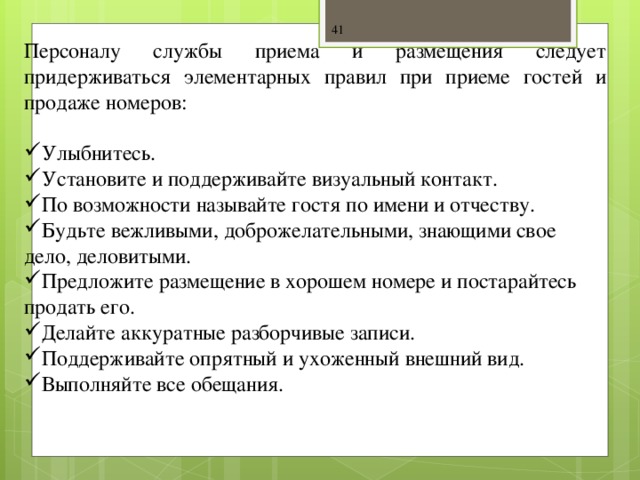 41

Персоналу службы приема и размещения следует придерживаться элементарных правил при приеме гостей и продаже номеров:

✓Улыбнитесь.
✓Установите и поддерживайте визуальный контакт.
✓По возможности называйте гостя по имени и отчеству.
✓Будьте вежливыми, доброжелательными, знающими свое дело, деловитыми.
✓Предложите размещение в хорошем номере и постарайтесь продать его.
✓Делайте аккуратные разборчивые записи.
✓Поддерживайте опрятный и ухоженный внешний вид.
✓Выполняйте все обещания.